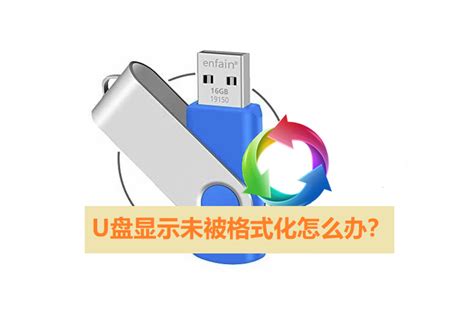 enfain®
16GB
19150

U盘显示未被格式化怎么办?